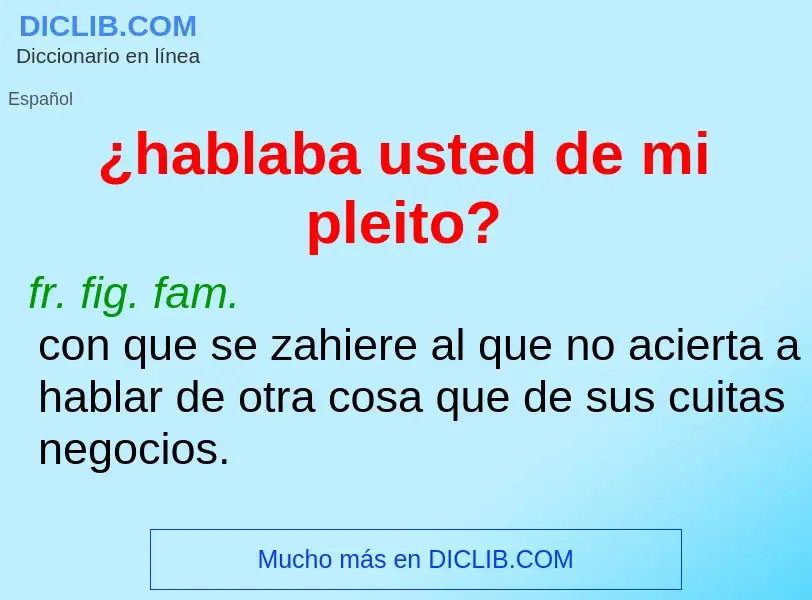 DICLIB.COM
Diccionario en línea

Español

¿hablaba usted de mi pleito?

fr. fig. fam.
con que se zahiere al que no acierta a hablar de otra cosa que de sus cuitas negocios.

Mucho más en DICLIB.COM